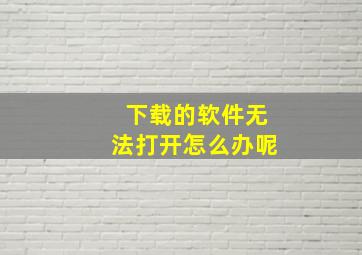 下载的软件无法打开怎么办呢